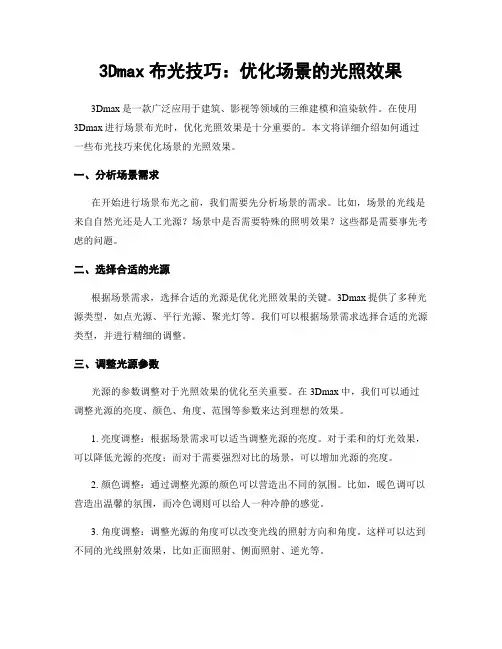 3Dmax 布光技巧：优化场景的光照效果

3Dmax 是一款广泛应用于建筑、影视等领域的三维建模和渲染软件。在使用 3Dmax 进行场景布光时，优化光照效果是十分重要的。本文将详细介绍如何通过一些布光技巧来优化场景的光照效果。

一、分析场景需求

在开始进行场景布光之前，我们需要先分析场景的需求。比如，场景的光线是来自自然光还是人工光源？场景中是否需要特殊的照明效果？这些都是需要事先考虑的问题。

二、选择合适的光源

根据场景需求，选择合适的光源是优化光照效果的关键。3Dmax 提供了多种光源类型，如点光源、平行光源、聚光灯等。我们可以根据场景需求选择合适的光源类型，并进行精细的调整。

三、调整光源参数

光源的参数调整对于光照效果的优化至关重要。在 3Dmax 中，我们可以通过调整光源的亮度、颜色、角度、范围等参数来达到理想的效果。

1. 亮度调整：根据场景需求可以适当调整光源的亮度。对于柔和的灯光效果，可以降低光源的亮度；而对于需要强烈对比的场景，可以增加光源的亮度。

2. 颜色调整：通过调整光源的颜色可以营造出不同的氛围。比如，暖色调可以营造出温馨的氛围，而冷色调则可以给人一种冷静的感觉。

3. 角度调整：调整光源的角度可以改变光线的照射方向和角度。这样可以达到不同的光线照射效果，比如正面照射、侧面照射、逆光等。